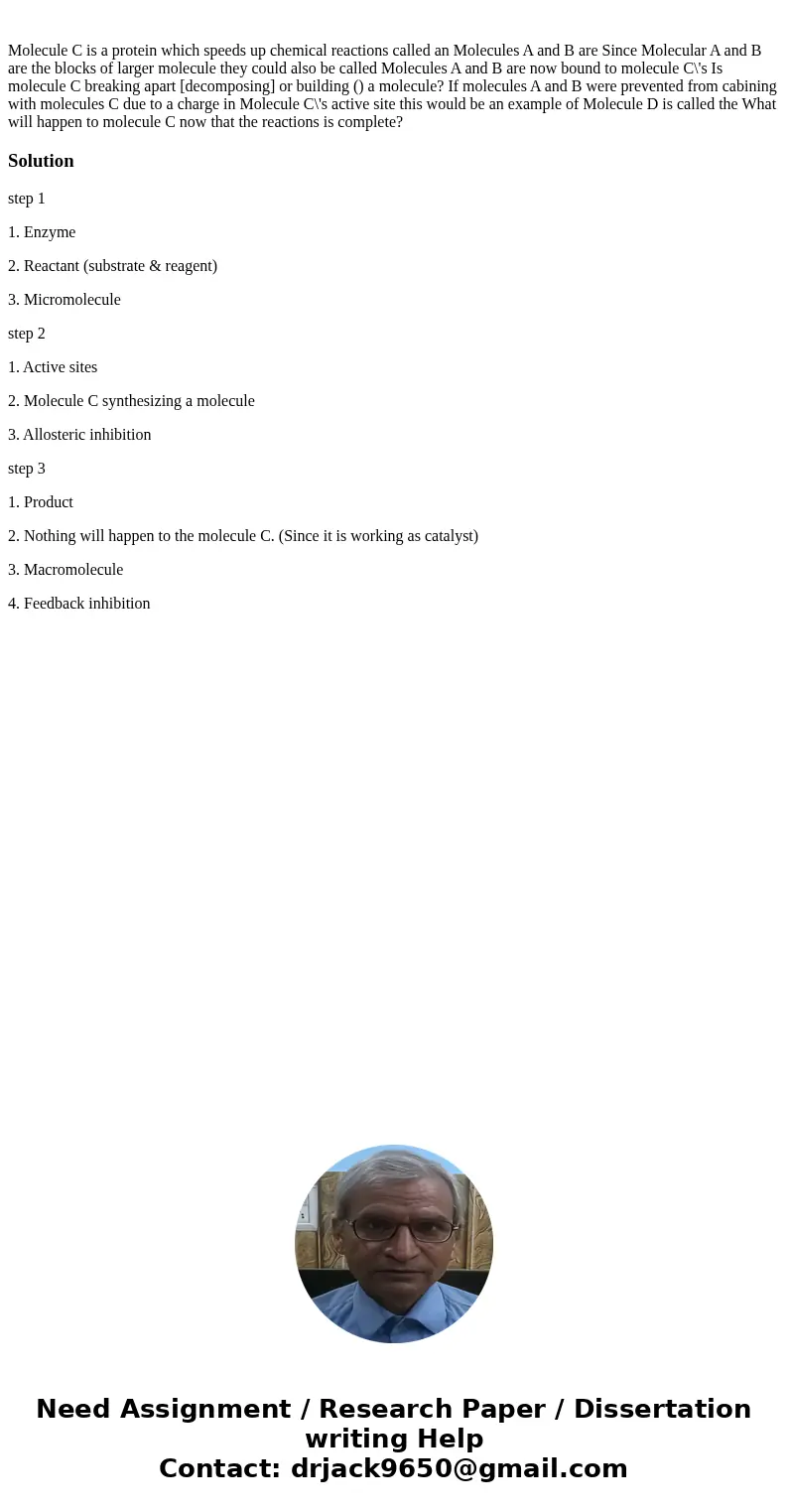 Molecule C is a protein which speeds up chemical reactions called an Molecules A and B are Since Molecular A and B are the blocks of larger molecule they could also be called Molecules A and B are now bound to molecule C\'s Is molecule C breaking apart [decomposing] or building () a molecule? If molecules A and B were prevented from cabining with molecules C due to a charge in Molecule C\'s active site this would be an example of Molecule D is called the What will happen to molecule C now that the reactions is complete?

Solution

step 1

1. Enzyme

2. Reactant (substrate & reagent)

3. Micromolecule

step 2

1. Active sites

2. Molecule C synthesizing a molecule

3. Allosteric inhibition

step 3

1. Product

2. Nothing will happen to the molecule C. (Since it is working as catalyst)

3. Macromolecule

4. Feedback inhibition

Need Assignment / Research Paper / Dissertation writing Help
Contact: drjack9650@gmail.com